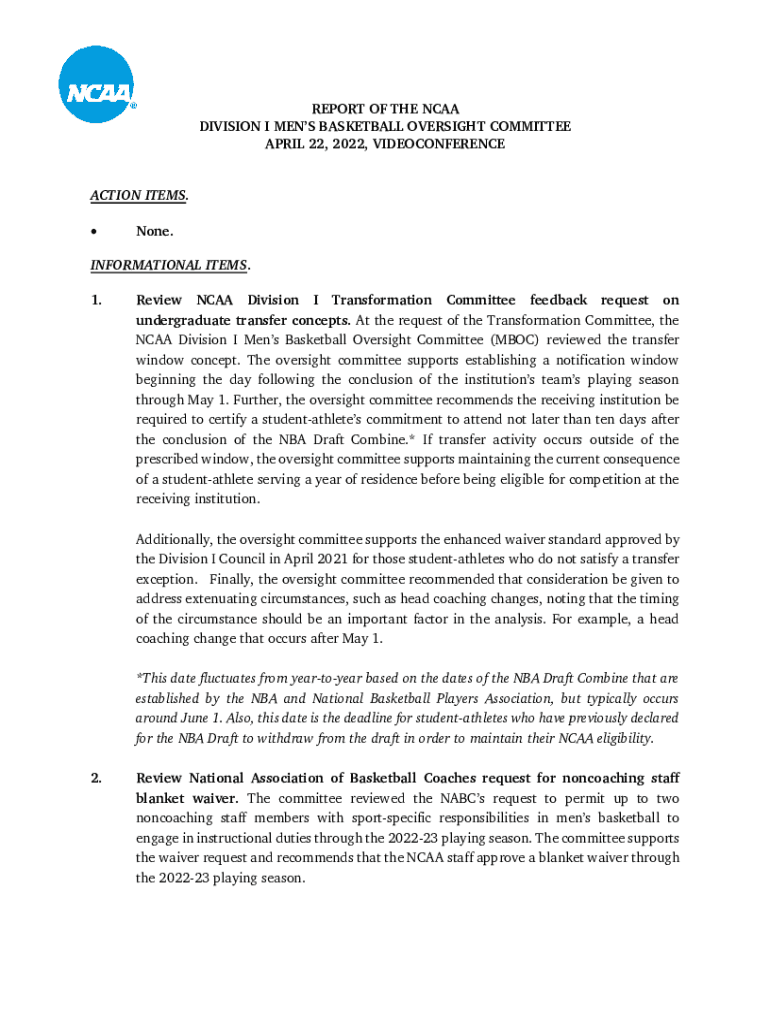 NCAA

REPORT OF THE NCAA
DIVISION I MEN'S BASKETBALL OVERSIGHT COMMITTEE
APRIL 22, 2022, VIDEOCONFERENCE

ACTION ITEMS.

• None.

INFORMATIONAL ITEMS.

1. Review NCAA Division I Transformation Committee feedback request on undergraduate transfer concepts. At the request of the Transformation Committee, the NCAA Division I Men's Basketball Oversight Committee (MBOC) reviewed the transfer window concept. The oversight committee supports establishing a notification window beginning the day following the conclusion of the institution's team's playing season through May 1. Further, the oversight committee recommends the receiving institution be required to certify a student-athlete's commitment to attend not later than ten days after the conclusion of the NBA Draft Combine.* If transfer activity occurs outside of the prescribed window, the oversight committee supports maintaining the current consequence of a student-athlete serving a year of residence before being eligible for competition at the receiving institution.

Additionally, the oversight committee supports the enhanced waiver standard approved by the Division I Council in April 2021 for those student-athletes who do not satisfy a transfer exception. Finally, the oversight committee recommended that consideration be given to address extenuating circumstances, such as head coaching changes, noting that the timing of the circumstance should be an important factor in the analysis. For example, a head coaching change that occurs after May 1.

*This date fluctuates from year-to-year based on the dates of the NBA Draft Combine that are established by the NBA and National Basketball Players Association, but typically occurs around June 1. Also, this date is the deadline for student-athletes who have previously declared for the NBA Draft to withdraw from the draft in order to maintain their NCAA eligibility.

2. Review National Association of Basketball Coaches request for noncoaching staff blanket waiver. The committee reviewed the NABC's request to permit up to two noncoaching staff members with sport-specific responsibilities in men's basketball to engage in instructional duties through the 2022-23 playing season. The committee supports the waiver request and recommends that the NCAA staff approve a blanket waiver through the 2022-23 playing season.